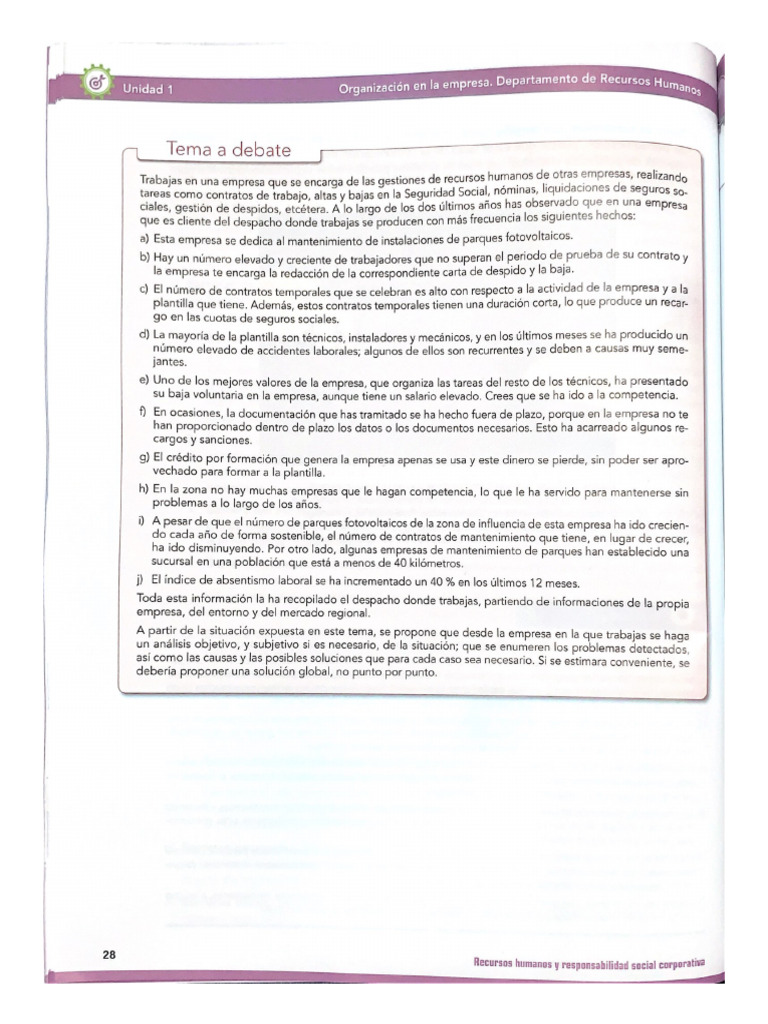 Unidad 1

Organización en la empresa. Departamento de Recursos Humanos

Tema a debate

Trabajas en una empresa que se encarga de las gestiones de recursos humanos de otras empresas, realizando tareas como contratos de trabajo, altas y bajas en la Seguridad Social, nóminas, liquidaciones de seguros sociales, gestión de despidos, etcétera. A lo largo de los dos últimos años has observado que en una empresa que es cliente del despacho donde trabajas se producen con más frecuencia los siguientes hechos:

a) Esta empresa se dedica al mantenimiento de instalaciones de parques fotovoltaicos.

b) Hay un número elevado y creciente de trabajadores que no superan el periodo de prueba de su contrato y la empresa te encarga la redacción de la correspondiente carta de despido y la baja.

c) El número de contratos temporales que se celebran es alto con respecto a la actividad de la empresa y a la plantilla que tiene. Además, estos contratos temporales tienen una duración corta, lo que produce un recargo en las cuotas de seguros sociales.

d) La mayoría de la plantilla son técnicos, instaladores y mecánicos, y en los últimos meses se ha producido un número elevado de accidentes laborales; algunos de ellos son recurrentes y se deben a causas muy semejantes.

e) Uno de los mejores valores de la empresa, que organiza las tareas del resto de los técnicos, ha presentado su baja voluntaria en la empresa, aunque tiene un salario elevado. Crees que se ha ido a la competencia.

f) En ocasiones, la documentación que has tramitado se ha hecho fuera de plazo, porque en la empresa no te han proporcionado dentro de plazo los datos o los documentos necesarios. Esto ha acarreado algunos recargos y sanciones.

g) El crédito por formación que genera la empresa apenas se usa y este dinero se pierde, sin poder ser aprovechado para formar a la plantilla.

h) En la zona no hay muchas empresas que le hagan competencia, lo que le ha servido para mantenerse sin problemas a lo largo de los años.

i) A pesar de que el número de parques fotovoltaicos de la zona de influencia de esta empresa ha ido creciendo cada año de forma sostenible, el número de contratos de mantenimiento que tiene, en lugar de crecer, ha ido disminuyendo. Por otro lado, algunas empresas de mantenimiento de parques han establecido una sucursal en una población que está a menos de 40 kilómetros.

j) El índice de absentismo laboral se ha incrementado un 40 % en los últimos 12 meses.

Toda esta información la ha recopilado el despacho donde trabajas, partiendo de informaciones de la propia empresa, del entorno y del mercado regional.

A partir de la situación expuesta en este tema, se propone que desde la empresa en la que trabajas se haga un análisis objetivo, y subjetivo si es necesario, de la situación; que se enumeren los problemas detectados, así como las causas y las posibles soluciones que para cada caso sea necesario. Si se estimara conveniente, se debería proponer una solución global, no punto por punto.

28

Recursos humanos y responsabilidad social corporativa